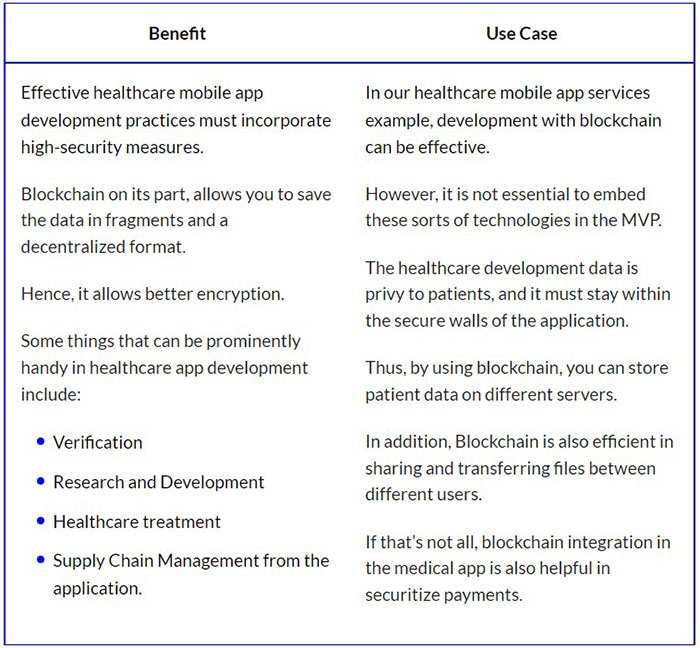 | Benefit | Use Case |
|---|---|
| Effective healthcare mobile app development practices must incorporate high-security measures.<br><br>Blockchain on its part, allows you to save the data in fragments and a decentralized format.<br><br>Hence, it allows better encryption.<br><br>Some things that can be prominently handy in healthcare app development include:<br><br>• Verification<br>• Research and Development<br>• Healthcare treatment<br>• Supply Chain Management from the application. | In our healthcare mobile app services example, development with blockchain can be effective.<br><br>However, it is not essential to embed these sorts of technologies in the MVP.<br><br>The healthcare development data is privy to patients, and it must stay within the secure walls of the application.<br><br>Thus, by using blockchain, you can store patient data on different servers.<br><br>In addition, Blockchain is also efficient in sharing and transferring files between different users.<br><br>If that's not all, blockchain integration in the medical app is also helpful in securitize payments. |